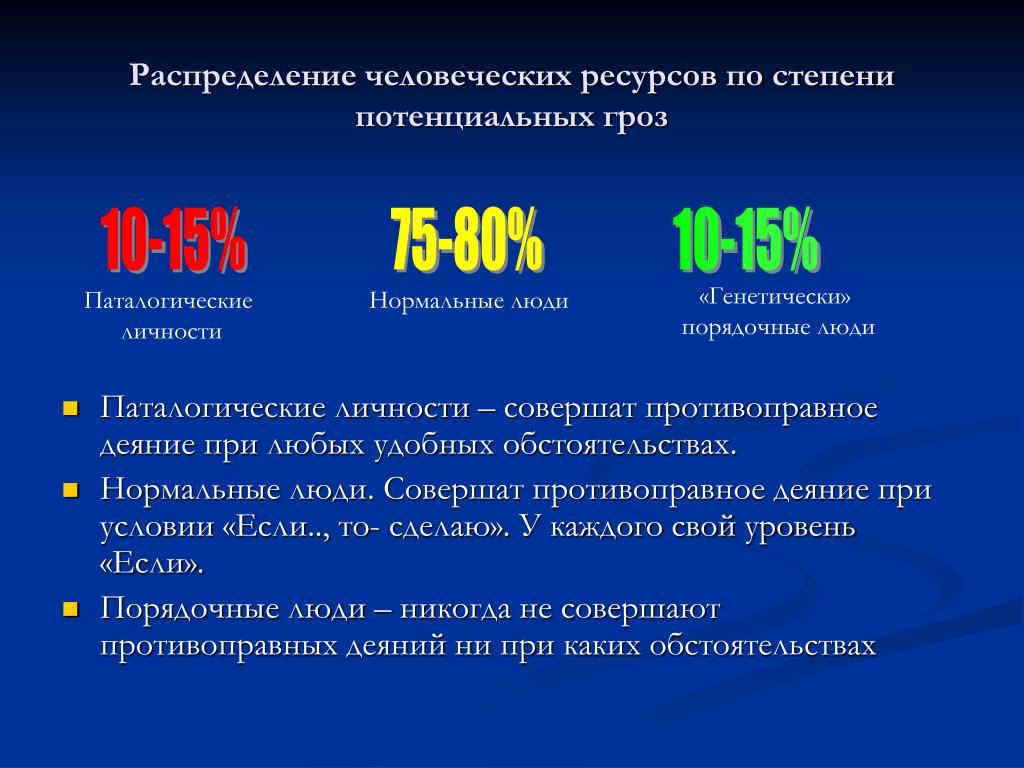 Распределение человеческих ресурсов по степени потенциальных гроз

10-15%
Паталогические личности

75-80%
Нормальные люди

10-15%
«Генетически» порядочные люди

- Паталогические личности – совершат противоправное деяние при любых удобных обстоятельствах.
- Нормальные люди. Совершат противоправное деяние при условии «Если.., то- сделаю». У каждого свой уровень «Если».
- Порядочные люди – никогда не совершают противоправных деяний ни при каких обстоятельствах